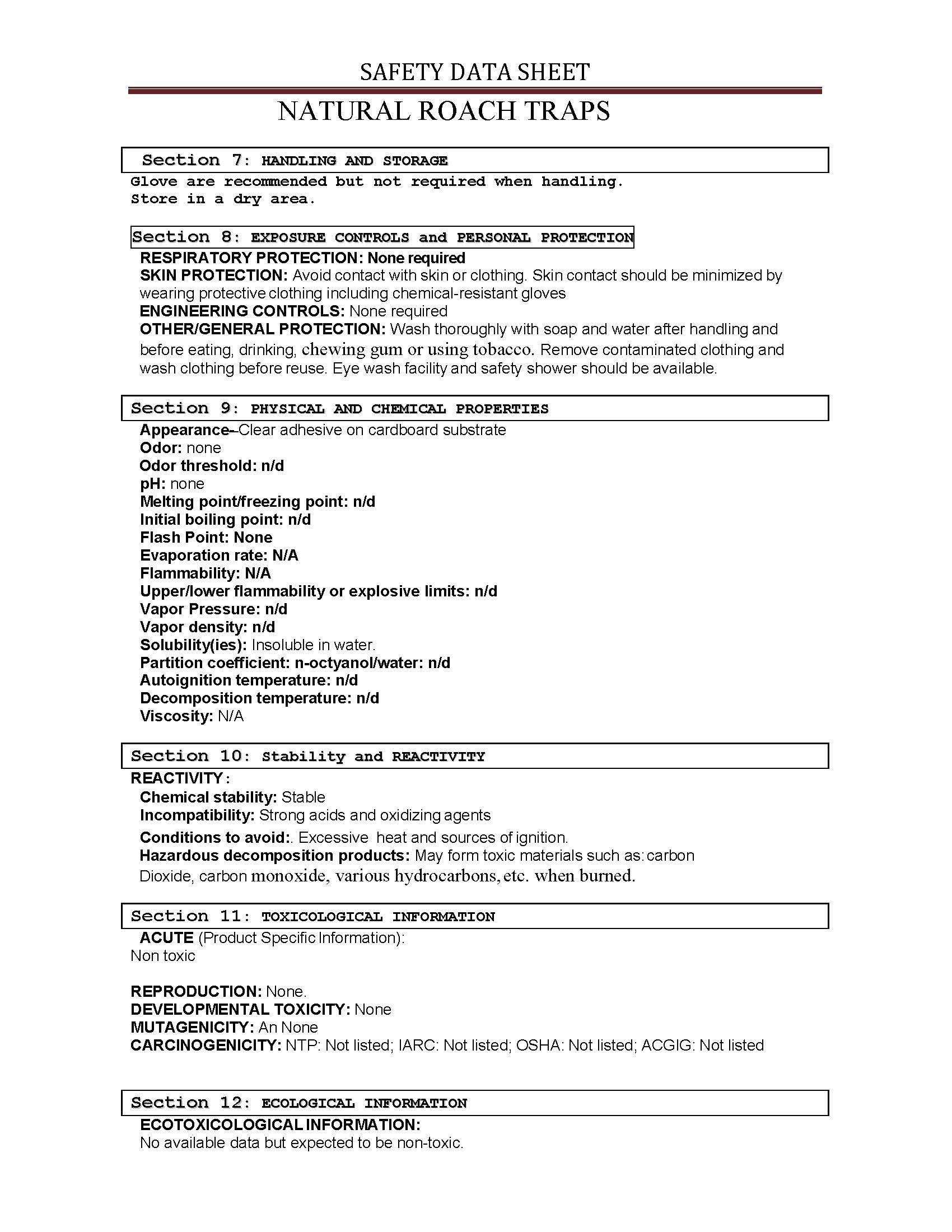 SAFETY DATA SHEET

NATURAL ROACH TRAPS

Section 7: HANDLING AND STORAGE

Glove are recommended but not required when handling.
Store in a dry area.

Section 8: EXPOSURE CONTROLS and PERSONAL PROTECTION

RESPIRATORY PROTECTION: None required
SKIN PROTECTION: Avoid contact with skin or clothing. Skin contact should be minimized by wearing protective clothing including chemical-resistant gloves
ENGINEERING CONTROLS: None required
OTHER/GENERAL PROTECTION: Wash thoroughly with soap and water after handling and before eating, drinking, chewing gum or using tobacco. Remove contaminated clothing and wash clothing before reuse. Eye wash facility and safety shower should be available.

Section 9: PHYSICAL AND CHEMICAL PROPERTIES

Appearance–Clear adhesive on cardboard substrate
Odor: none
Odor threshold: n/d
pH: none
Melting point/freezing point: n/d
Initial boiling point: n/d
Flash Point: None
Evaporation rate: N/A
Flammability: N/A
Upper/lower flammability or explosive limits: n/d
Vapor Pressure: n/d
Vapor density: n/d
Solubility(ies): Insoluble in water.
Partition coefficient: n-octyanol/water: n/d
Autoignition temperature: n/d
Decomposition temperature: n/d
Viscosity: N/A

Section 10: Stability and REACTIVITY

REACTIVITY:
Chemical stability: Stable
Incompatibility: Strong acids and oxidizing agents
Conditions to avoid:. Excessive heat and sources of ignition.
Hazardous decomposition products: May form toxic materials such as: carbon Dioxide, carbon monoxide, various hydrocarbons, etc. when burned.

Section 11: TOXICOLOGICAL INFORMATION

ACUTE (Product Specific Information):
Non toxic

REPRODUCTION: None.
DEVELOPMENTAL TOXICITY: None
MUTAGENICITY: An None
CARCINOGENICITY: NTP: Not listed; IARC: Not listed; OSHA: Not listed; ACGIG: Not listed

Section 12: ECOLOGICAL INFORMATION

ECOTOXICOLOGICAL INFORMATION:
No available data but expected to be non-toxic.